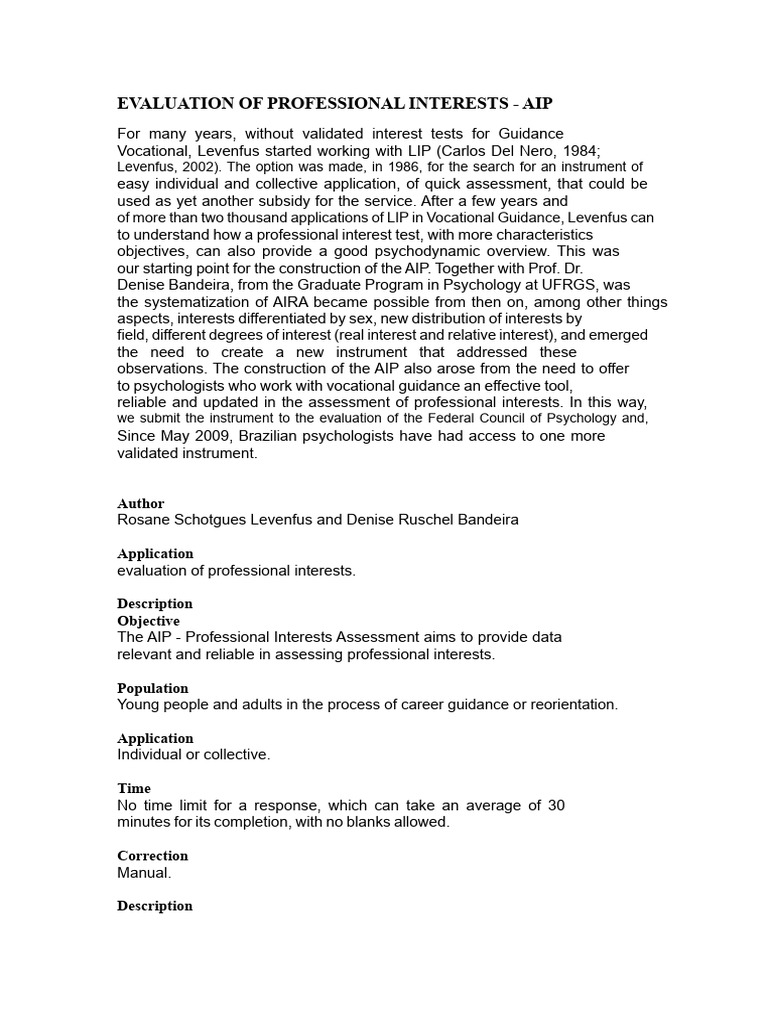 EVALUATION OF PROFESSIONAL INTERESTS - AIP

For many years, without validated interest tests for Guidance Vocational, Levenfus started working with LIP (Carlos Del Nero, 1984; Levenfus, 2002). The option was made, in 1986, for the search for an instrument of easy individual and collective application, of quick assessment, that could be used as yet another subsidy for the service. After a few years and of more than two thousand applications of LIP in Vocational Guidance, Levenfus can to understand how a professional interest test, with more characteristics objectives, can also provide a good psychodynamic overview. This was our starting point for the construction of the AIP. Together with Prof. Dr. Denise Bandeira, from the Graduate Program in Psychology at UFRGS, was the systematization of AIRA became possible from then on, among other things aspects, interests differentiated by sex, new distribution of interests by field, different degrees of interest (real interest and relative interest), and emerged the need to create a new instrument that addressed these observations. The construction of the AIP also arose from the need to offer to psychologists who work with vocational guidance an effective tool, reliable and updated in the assessment of professional interests. In this way, we submit the instrument to the evaluation of the Federal Council of Psychology and, Since May 2009, Brazilian psychologists have had access to one more validated instrument.

Author
Rosane Schotgues Levenfus and Denise Ruschel Bandeira

Application
evaluation of professional interests.

Description
Objective
The AIP - Professional Interests Assessment aims to provide data relevant and reliable in assessing professional interests.

Population
Young people and adults in the process of career guidance or reorientation.

Application
Individual or collective.

Time
No time limit for a response, which can take an average of 30 minutes for its completion, with no blanks allowed.

Correction
Manual.

Description